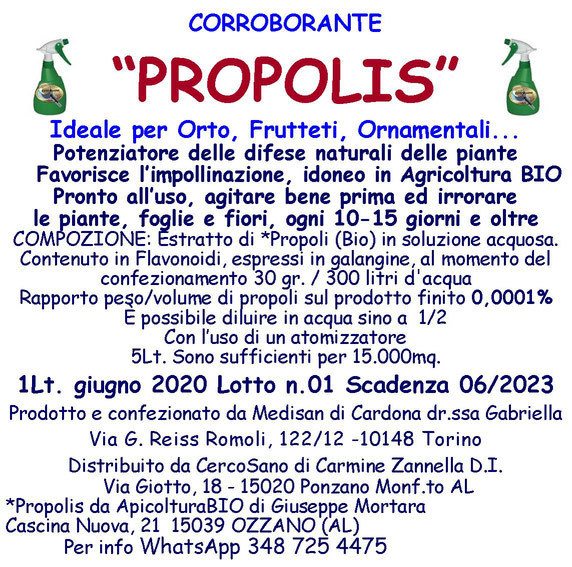 CORROBORANTE

“PROPOLIS”

Ideale per Orto, Frutteti, Ornamentali...
Potenziatore delle difese naturali delle piante
Favorisce l’impollinazione, idoneo in Agricoltura BIO
Pronto all’uso, agitare bene prima ed irrorare le piante, foglie e fiori, ogni 10-15 giorni e oltre
COMPOZIONE: Estratto di *Propoli (Bio) in soluzione acquosa.
Contenuto in Flavonoidi, espressi in galangine, al momento del confezionamento 30 gr. / 300 litri d'acqua
Rapporto peso/volume di propoli sul prodotto finito 0,0001%
È possibile diluire in acqua sino a 1/2
Con l’uso di un atomizzatore
5Lt. Sono sufficienti per 15.000mq.

1Lt. giugno 2020 Lotto n.01 Scadenza 06/2023

Prodotto e confezionato da Medisan di Cardona dr.ssa Gabriella
Via G. Reiss Romoli, 122/12 -10148 Torino
Distribuito da CercoSano di Carmine Zannella D.I.
Via Giotto, 18 - 15020 Ponzano Monf.to AL
*Propolis da ApicolturaBIO di Giuseppe Mortara
Cascina Nuova, 21 15039 OZZANO (AL)
Per info WhatsApp 348 725 4475